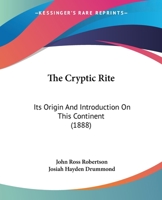 KESSINGER'S RARE REPRINTS

The Cryptic Rite

Its Origin And Introduction On This Continent (1888)

John Ross Robertson
Josiah Hayden Drummond